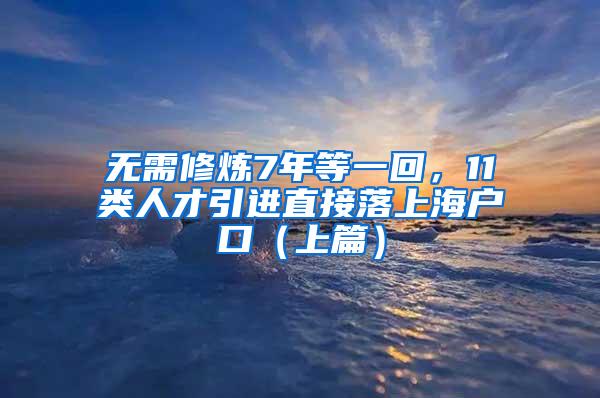 无需修炼7年等一回，11类人才引进直接落上海户口（上篇）